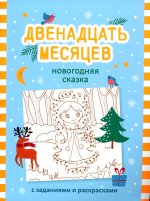 ДВЕНАДЦАТЬ МЕСЯЦЕВ

новогодняя сказка

с заданиями и раскрасками